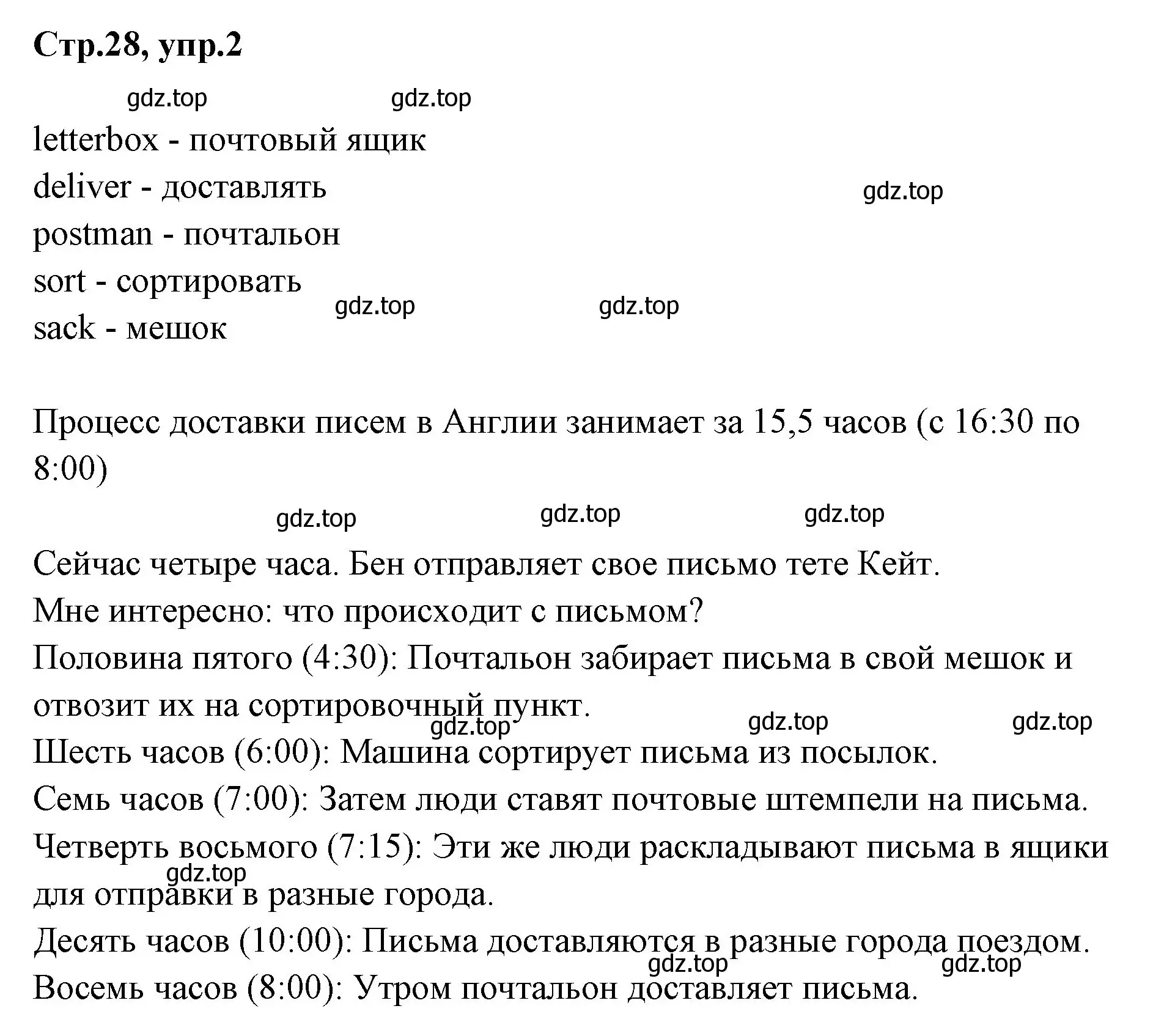 Стр.28, упр.2

gdz.top gdz.top

letterbox - почтовый ящик
deliver - доставлять
gdz.top
postman - почтальон
sort - сортировать
gdz.top gdz.top
sack - мешок

Процесс доставки писем в Англии занимает за 15,5 часов (с 16:30 по 8:00)

gdz.top gdz.top gdz.top

Сейчас четыре часа. Бен отправляет свое письмо тете Кейт.
Мне интересно: что происходит с письмом?
Половина пятого (4:30): Почтальон забирает письма в свой мешок и отвозит их на сортировочный пункт.
gdz.top gdz.top gdz.top
Шесть часов (6:00): Машина сортирует письма из посылок.
Семь часов (7:00): Затем люди ставят почтовые штемпели на письма.
Четверть восьмого (7:15): Эти же люди раскладывают письма в ящики для отправки в разные города.
gdz.top
Десять часов (10:00): Письма доставляются в разные города поездом.
gdz.top gdz.top
Восемь часов (8:00): Утром почтальон доставляет письма.